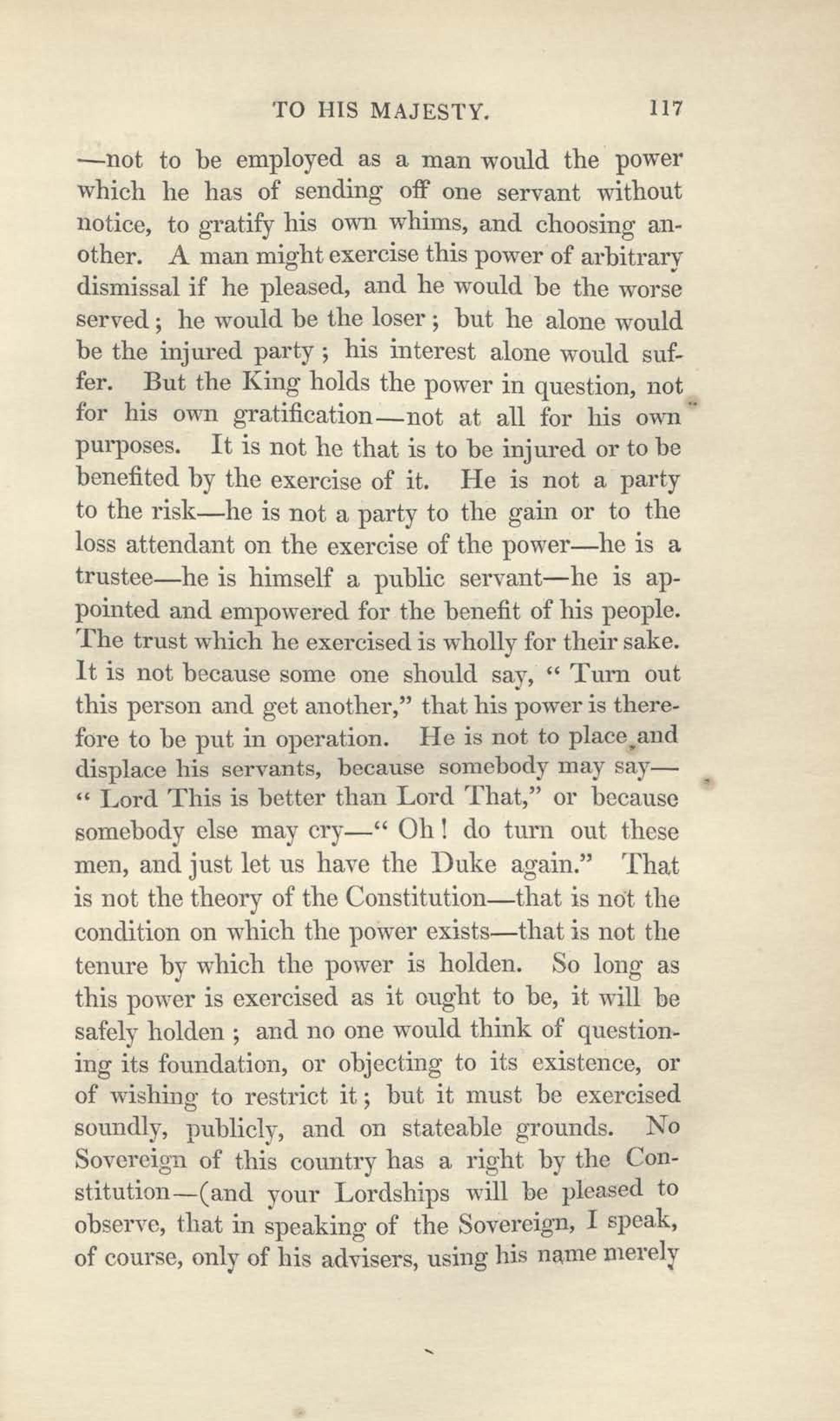 TO HIS MAJESTY. 117

—not to be employed as a man would the power which he has of sending off one servant without notice, to gratify his own whims, and choosing another. A man might exercise this power of arbitrary dismissal if he pleased, and he would be the worse served; he would be the loser; but he alone would be the injured party; his interest alone would suffer. But the King holds the power in question, not for his own gratification—not at all for his own purposes. It is not he that is to be injured or to be benefited by the exercise of it. He is not a party to the risk—he is not a party to the gain or to the loss attendant on the exercise of the power—he is a trustee—he is himself a public servant—he is appointed and empowered for the benefit of his people. The trust which he exercised is wholly for their sake. It is not because some one should say, "Turn out this person and get another," that his power is therefore to be put in operation. He is not to place and displace his servants, because somebody may say—"Lord This is better than Lord That," or because somebody else may cry—"Oh! do turn out these men, and just let us have the Duke again." That is not the theory of the Constitution—that is not the condition on which the power exists—that is not the tenure by which the power is holden. So long as this power is exercised as it ought to be, it will be safely holden; and no one would think of questioning its foundation, or objecting to its existence, or of wishing to restrict it; but it must be exercised soundly, publicly, and on stateable grounds. No Sovereign of this country has a right by the Constitution—(and your Lordships will be pleased to observe, that in speaking of the Sovereign, I speak, of course, only of his advisers, using his name merely